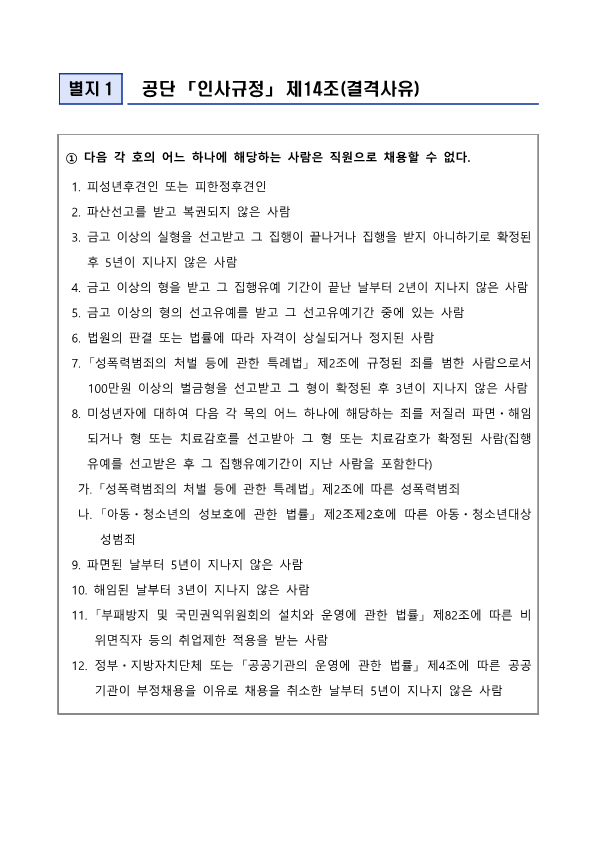 별지 1 공단 「인사규정」 제14조(결격사유)

① 다음 각 호의 어느 하나에 해당하는 사람은 직원으로 채용할 수 없다.

1. 피성년후견인 또는 피한정후견인
2. 파산선고를 받고 복권되지 않은 사람
3. 금고 이상의 실형을 선고받고 그 집행이 끝나거나 집행을 받지 아니하기로 확정된 후 5년이 지나지 않은 사람
4. 금고 이상의 형을 받고 그 집행유예 기간이 끝난 날부터 2년이 지나지 않은 사람
5. 금고 이상의 형의 선고유예를 받고 그 선고유예기간 중에 있는 사람
6. 법원의 판결 또는 법률에 따라 자격이 상실되거나 정지된 사람
7. 「성폭력범죄의 처벌 등에 관한 특례법」 제2조에 규정된 죄를 범한 사람으로서 100만원 이상의 벌금형을 선고받고 그 형이 확정된 후 3년이 지나지 않은 사람
8. 미성년자에 대하여 다음 각 목의 어느 하나에 해당하는 죄를 저질러 파면·해임되거나 형 또는 치료감호를 선고받아 그 형 또는 치료감호가 확정된 사람(집행유예를 선고받은 후 그 집행유예기간이 지난 사람을 포함한다)
가. 「성폭력범죄의 처벌 등에 관한 특례법」 제2조에 따른 성폭력범죄
나. 「아동·청소년의 성보호에 관한 법률」 제2조제2호에 따른 아동·청소년대상 성범죄
9. 파면된 날부터 5년이 지나지 않은 사람
10. 해임된 날부터 3년이 지나지 않은 사람
11. 「부패방지 및 국민권익위원회의 설치와 운영에 관한 법률」 제82조에 따른 비위면직자 등의 취업제한 적용을 받는 사람
12. 정부·지방자치단체 또는 「공공기관의 운영에 관한 법률」 제4조에 따른 공공기관이 부정채용을 이유로 채용을 취소한 날부터 5년이 지나지 않은 사람